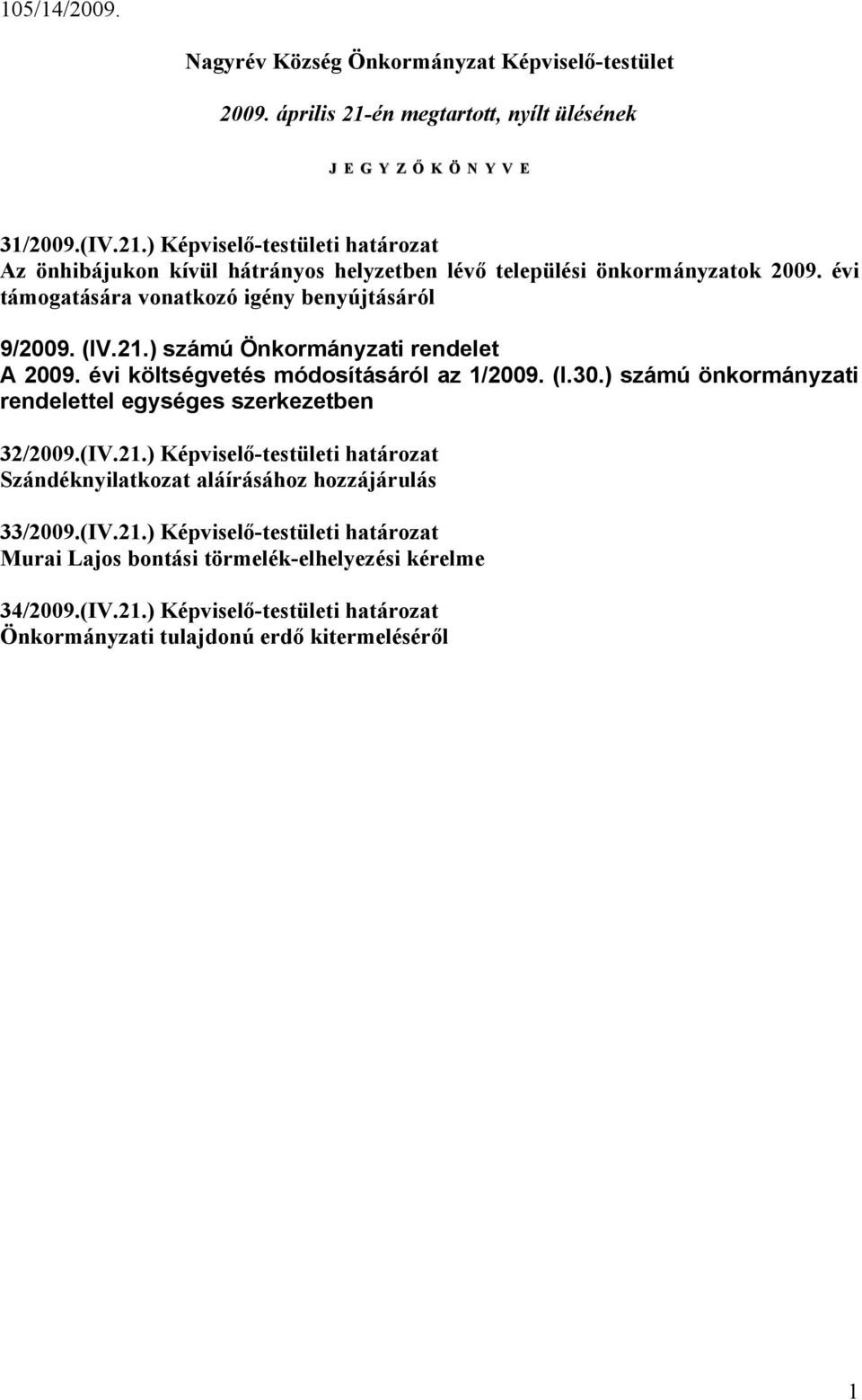 105/14/2009.

Nagyrév Község Önkormányzat Képviselő-testület

2009. április 21-én megtartott, nyílt ülésének

J E G Y Z Ő K Ö N Y V E

31/2009.(IV.21.) Képviselő-testületi határozat
Az önhibájukon kívül hátrányos helyzetben lévő települési önkormányzatok 2009. évi támogatására vonatkozó igény benyújtásáról

9/2009. (IV.21.) számú Önkormányzati rendelet
A 2009. évi költségvetés módosításáról az 1/2009. (I.30.) számú önkormányzati rendelettel egységes szerkezetben

32/2009.(IV.21.) Képviselő-testületi határozat
Szándéknyilatkozat aláírásához hozzájárulás

33/2009.(IV.21.) Képviselő-testületi határozat
Murai Lajos bontási törmelék-elhelyezési kérelme

34/2009.(IV.21.) Képviselő-testületi határozat
Önkormányzati tulajdonú erdő kitermeléséről

1